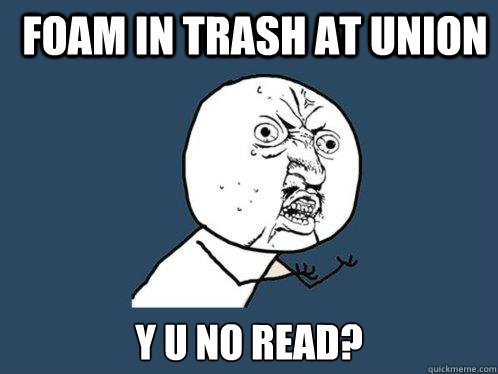 FOAM IN TRASH AT UNION

Y U NO READ?

quickmeme.com